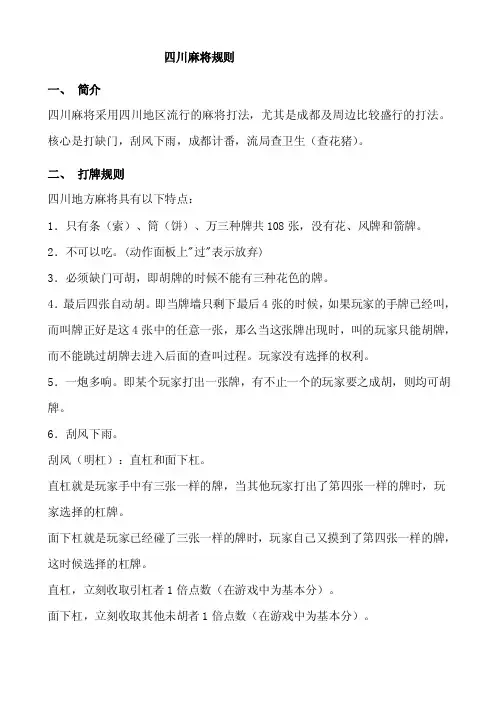 四川麻将规则

一、 简介

四川麻将采用四川地区流行的麻将打法，尤其是成都及周边比较盛行的打法。核心是打缺门，刮风下雨，成都计番，流局查卫生（查花猪）。

二、 打牌规则

四川地方麻将具有以下特点：

1．只有条（索）、筒（饼）、万三种牌共 108 张，没有花、风牌和箭牌。

2．不可以吃。（动作面板上"过"表示放弃）

3．必须缺门可胡，即胡牌的时候不能有三种花色的牌。

4．最后四张自动胡。即当牌墙只剩下最后 4 张的时候，如果玩家的手牌已经叫，而叫牌正好是这 4 张中的任意一张，那么当这张牌出现时，叫的玩家只能胡牌，而不能跳过胡牌去进入后面的查叫过程。玩家没有选择的权利。

5．一炮多响。即某个玩家打出一张牌，有不止一个的玩家要之成胡，则均可胡牌。

6．刮风下雨。

刮风（明杠）：直杠和面下杠。

直杠就是玩家手中有三张一样的牌，当其他玩家打出了第四张一样的牌时，玩家选择的杠牌。

面下杠就是玩家已经碰了三张一样的牌时，玩家自己又摸到了第四张一样的牌，这时候选择的杠牌。

直杠，立刻收取引杠者 1 倍点数（在游戏中为基本分）。

面下杠，立刻收取其他未胡者 1 倍点数（在游戏中为基本分）。